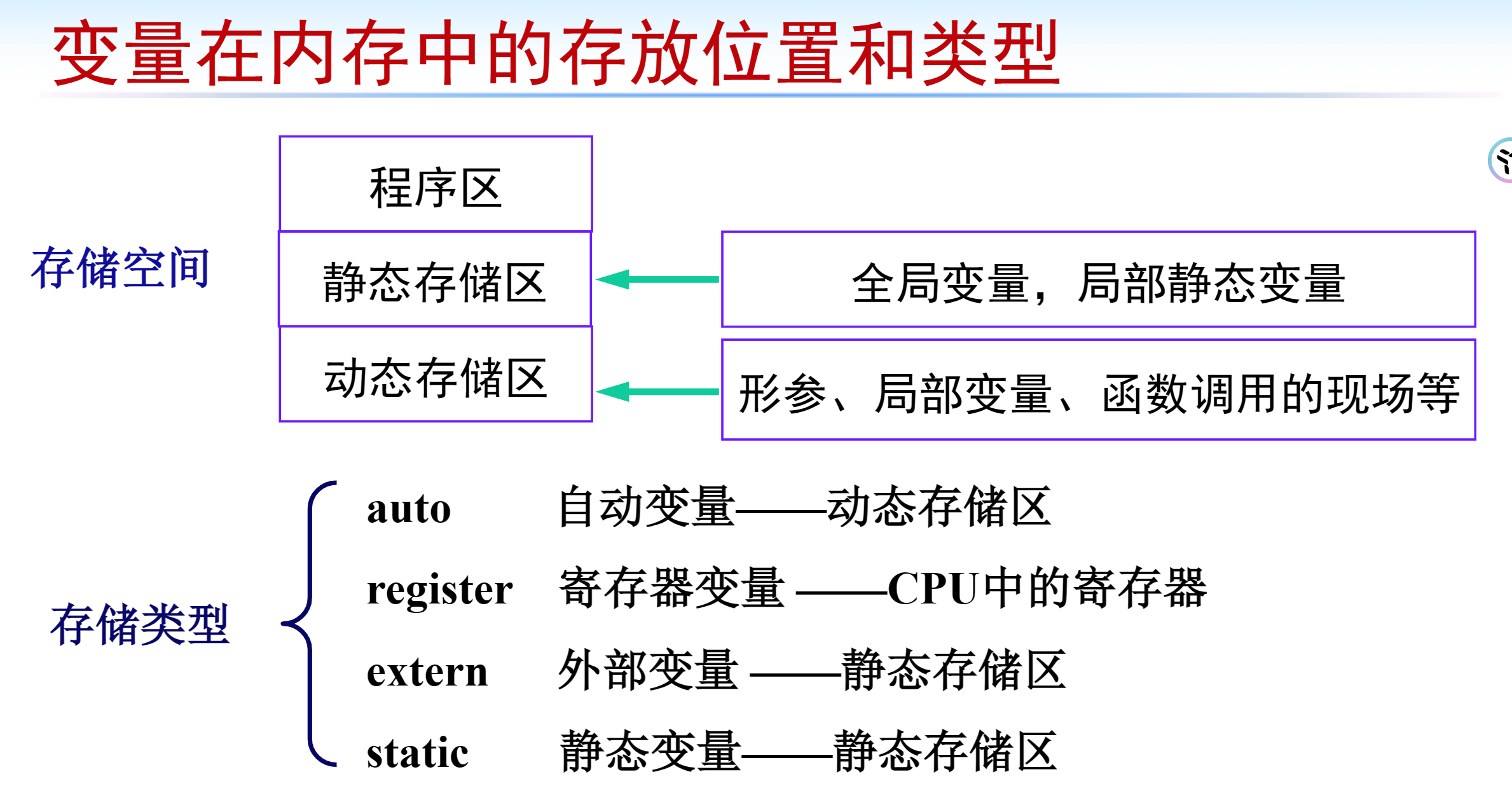 变量在内存中的存放位置和类型

存储空间

程序区

静态存储区

动态存储区

全局变量，局部静态变量

形参、局部变量、函数调用的现场等

存储类型

auto 自动变量——动态存储区

register 寄存器变量 ——CPU中的寄存器

extern 外部变量 ——静态存储区

static 静态变量——静态存储区